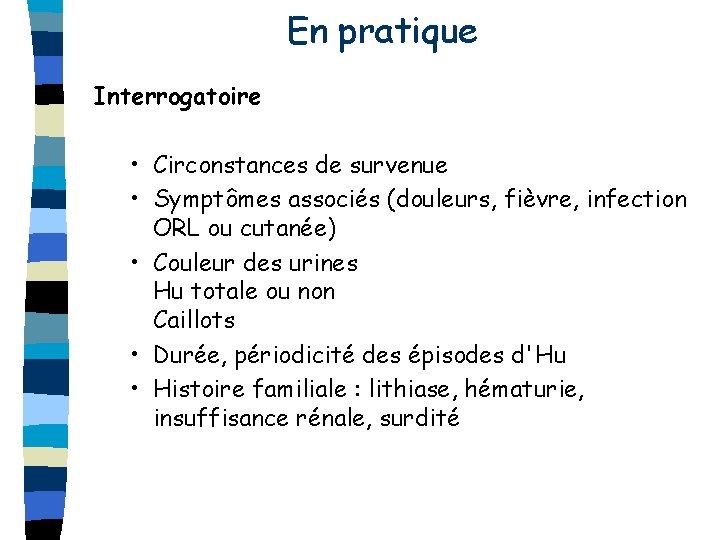 En pratique

Interrogatoire

• Circonstances de survenue
• Symptômes associés (douleurs, fièvre, infection ORL ou cutanée)
• Couleur des urines
Hu totale ou non
Caillots
• Durée, périodicité des épisodes d'Hu
• Histoire familiale : lithiase, hématurie, insuffisance rénale, surdité